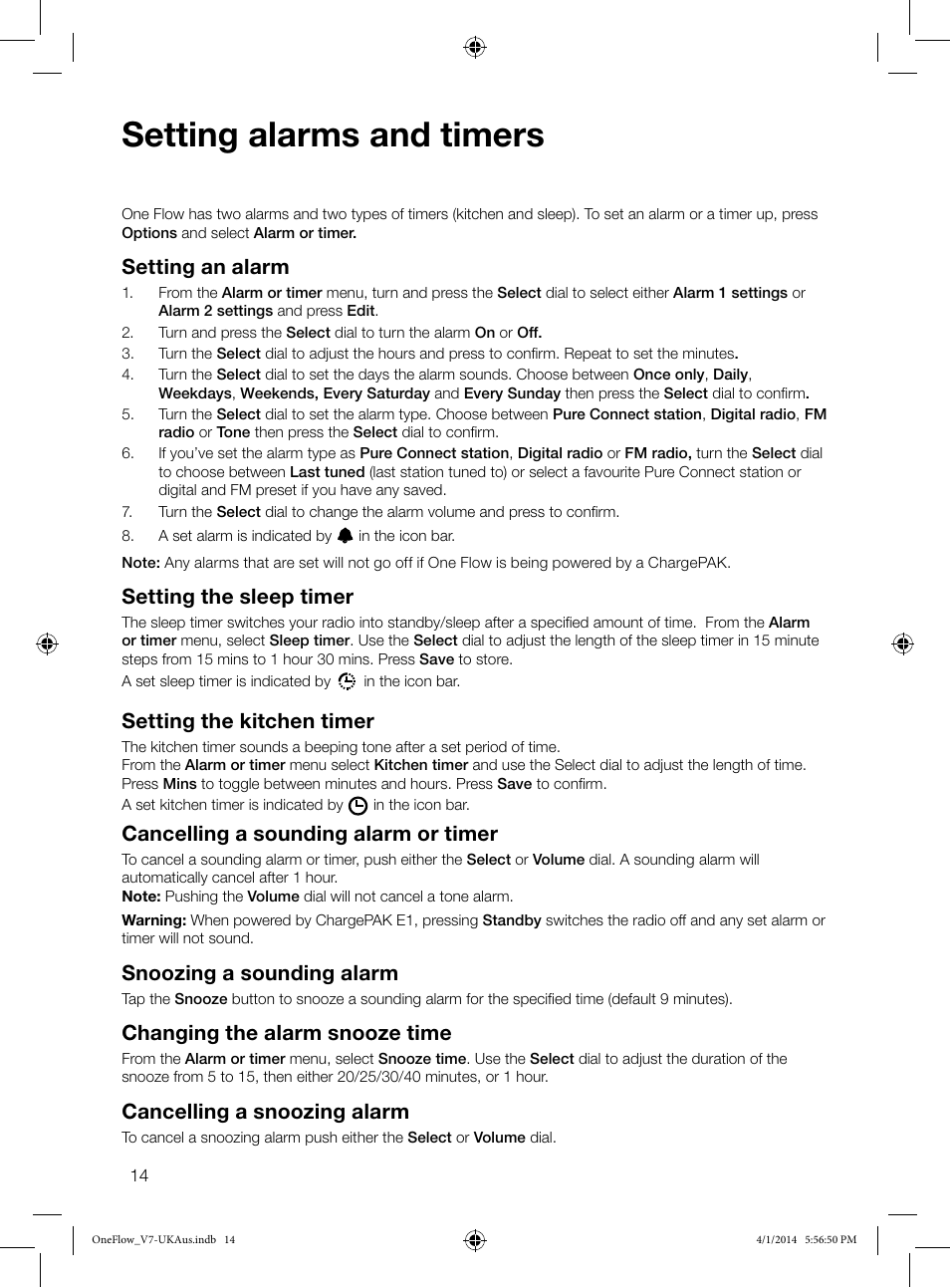 Setting alarms and timers

One Flow has two alarms and two types of timers (kitchen and sleep). To set an alarm or a timer up, press Options and select Alarm or timer.

Setting an alarm

1. From the Alarm or timer menu, turn and press the Select dial to select either Alarm 1 settings or Alarm 2 settings and press Edit.
2. Turn and press the Select dial to turn the alarm On or Off.
3. Turn the Select dial to adjust the hours and press to confirm. Repeat to set the minutes.
4. Turn the Select dial to set the days the alarm sounds. Choose between Once only, Daily, Weekdays, Weekends, Every Saturday and Every Sunday then press the Select dial to confirm.
5. Turn the Select dial to set the alarm type. Choose between Pure Connect station, Digital radio, FM radio or Tone then press the Select dial to confirm.
6. If you've set the alarm type as Pure Connect station, Digital radio or FM radio, turn the Select dial to choose between Last tuned (last station tuned to) or select a favourite Pure Connect station or digital and FM preset if you have any saved.
7. Turn the Select dial to change the alarm volume and press to confirm.
8. A set alarm is indicated by in the icon bar.

Note: Any alarms that are set will not go off if One Flow is being powered by a ChargePAK.

Setting the sleep timer

The sleep timer switches your radio into standby/sleep after a specified amount of time. From the Alarm or timer menu, select Sleep timer. Use the Select dial to adjust the length of the sleep timer in 15 minute steps from 15 mins to 1 hour 30 mins. Press Save to store.

A set sleep timer is indicated by in the icon bar.

Setting the kitchen timer

The kitchen timer sounds a beeping tone after a set period of time.
From the Alarm or timer menu select Kitchen timer and use the Select dial to adjust the length of time. Press Mins to toggle between minutes and hours. Press Save to confirm.

A set kitchen timer is indicated by in the icon bar.

Cancelling a sounding alarm or timer

To cancel a sounding alarm or timer, push either the Select or Volume dial. A sounding alarm will automatically cancel after 1 hour.
Note: Pushing the Volume dial will not cancel a tone alarm.

Warning: When powered by ChargePAK E1, pressing Standby switches the radio off and any set alarm or timer will not sound.

Snoozing a sounding alarm

Tap the Snooze button to snooze a sounding alarm for the specified time (default 9 minutes).

Changing the alarm snooze time

From the Alarm or timer menu, select Snooze time. Use the Select dial to adjust the duration of the snooze from 5 to 15, then either 20/25/30/40 minutes, or 1 hour.

Cancelling a snoozing alarm

To cancel a snoozing alarm push either the Select or Volume dial.

14

OneFlow_V7-UKAus.indb 14

4/1/2014 5:56:50 PM